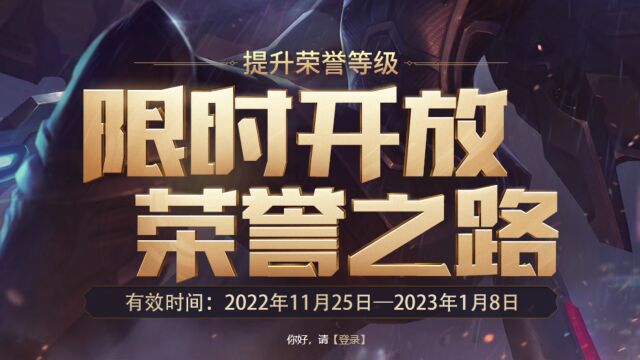 提升荣誉等级

限时开放
荣誉之路

有效时间：2022年11月25日—2023年1月8日

你好，请【登录】